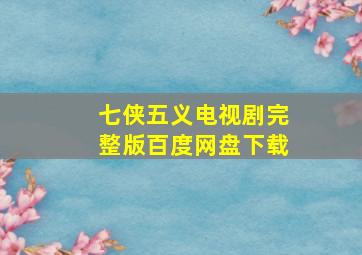 七侠五义电视剧完整版百度网盘下载